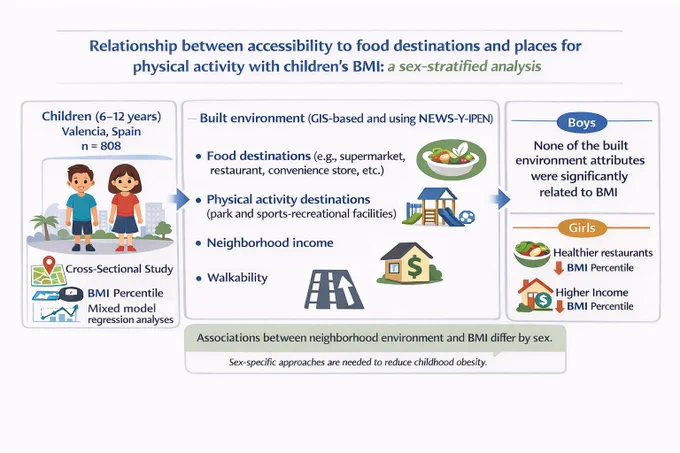 Relationship between accessibility to food destinations and places for physical activity with children's BMI: a sex-stratified analysis

Children (6–12 years)
Valencia, Spain
n = 808

Cross-Sectional Study

BMI Percentile

Mixed model regression analyses

Built environment (GIS-based and using NEWS-Y-IPEN)

• Food destinations (e.g., supermarket, restaurant, convenience store, etc.)

• Physical activity destinations (park and sports-recreational facilities)

• Neighborhood income

• Walkability

Boys

None of the built environment attributes were significantly related to BMI

Girls

Healthier restaurants
BMI Percentile

Higher Income
BMI Percentile

Associations between neighborhood environment and BMI differ by sex.

Sex-specific approaches are needed to reduce childhood obesity.